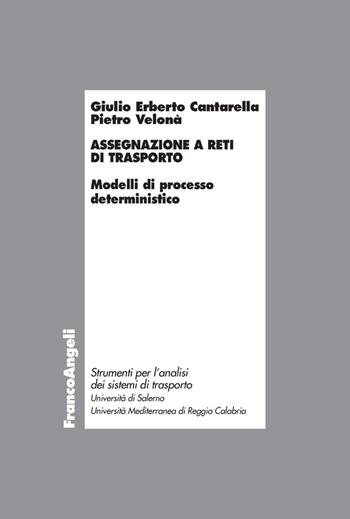 Giulio Erberto Cantarella
Pietro Velonà

ASSEGNAZIONE A RETI DI TRASPORTO

Modelli di processo deterministico

FrancoAngeli

Strumenti per l'analisi dei sistemi di trasporto
Università di Salerno
Università Mediterranea di Reggio Calabria